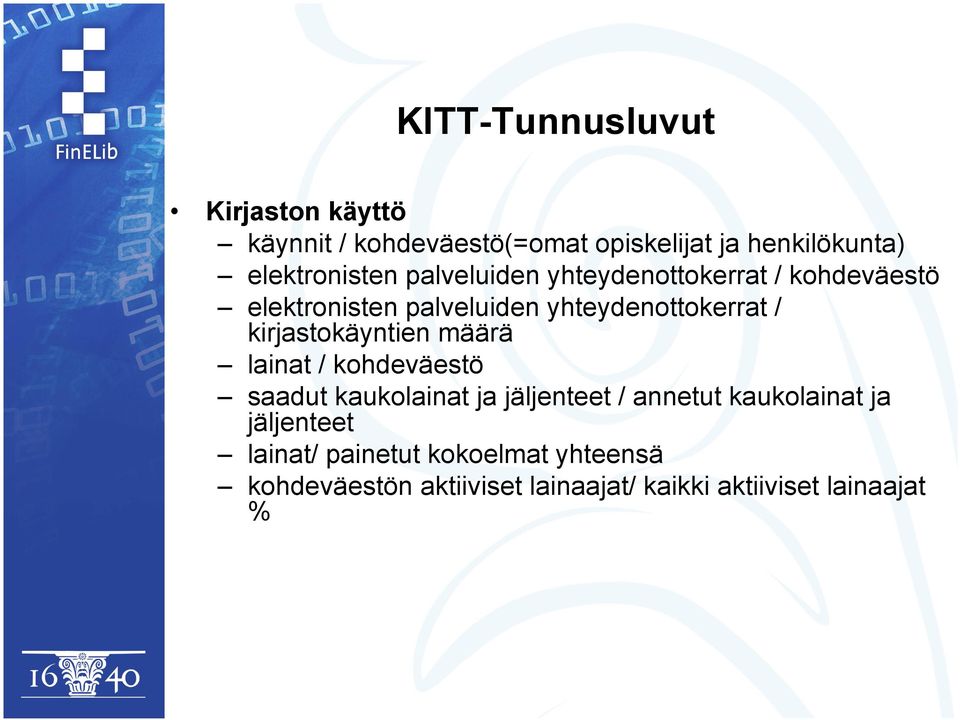 FinELib

KITT-Tunnusluvut

• Kirjaston käyttö
– käynnit / kohdeväestö(=omat opiskelijat ja henkilökunta)
– elektronisten palveluiden yhteydenottokerrat / kohdeväestö
– elektronisten palveluiden yhteydenottokerrat / kirjastokäyntien määrä
– lainat / kohdeväestö
– saadut kaukolainat ja jäljenteet / annetut kaukolainat ja jäljenteet
– lainat/ painetut kokoelmat yhteensä
– kohdeväestön aktiiviset lainaajat/ kaikki aktiiviset lainaajat %

16 40